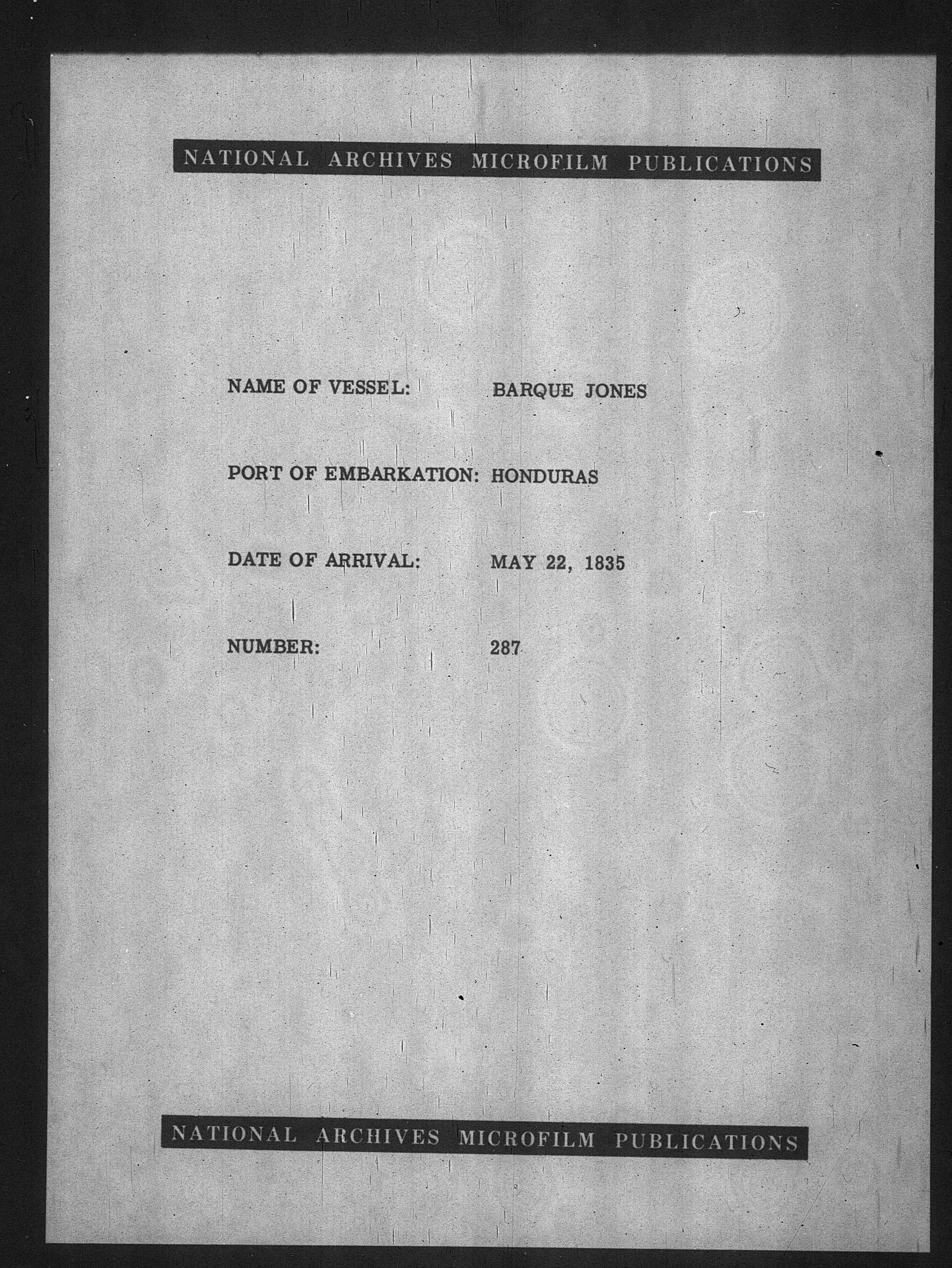 NATIONAL ARCHIVES MICROFILM PUBLICATIONS

NAME OF VESSEL: BARQUE JONES

PORT OF EMBARKATION: HONDURAS

DATE OF ARRIVAL: MAY 22, 1835

NUMBER: 287

NATIONAL ARCHIVES MICROFILM PUBLICATIONS